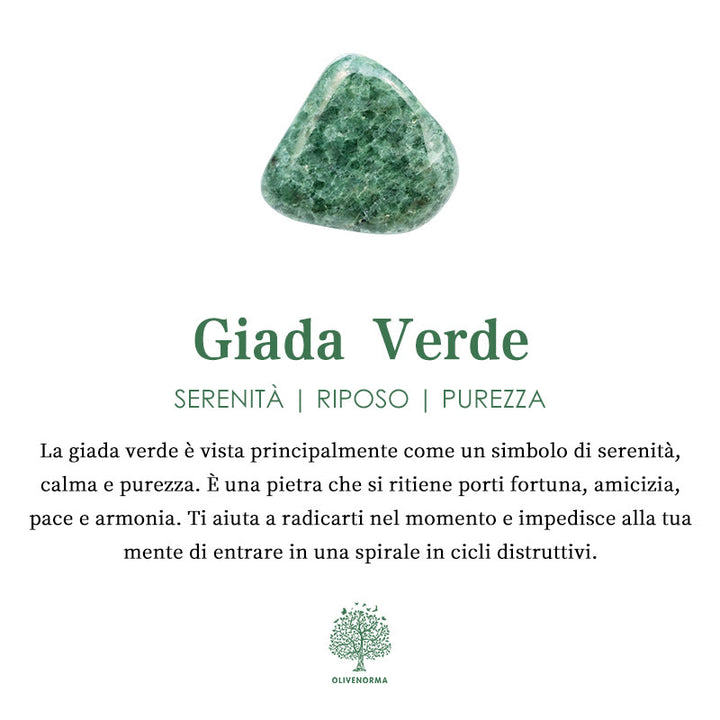 Giada Verde

SERENITÀ | RIPOSO | PUREZZA

La giada verde è vista principalmente come un simbolo di serenità, calma e purezza. È una pietra che si ritiene porti fortuna, amicizia, pace e armonia. Ti aiuta a radicarti nel momento e impedisce alla tua mente di entrare in una spirale in cicli distruttivi.

OLIVENORMA